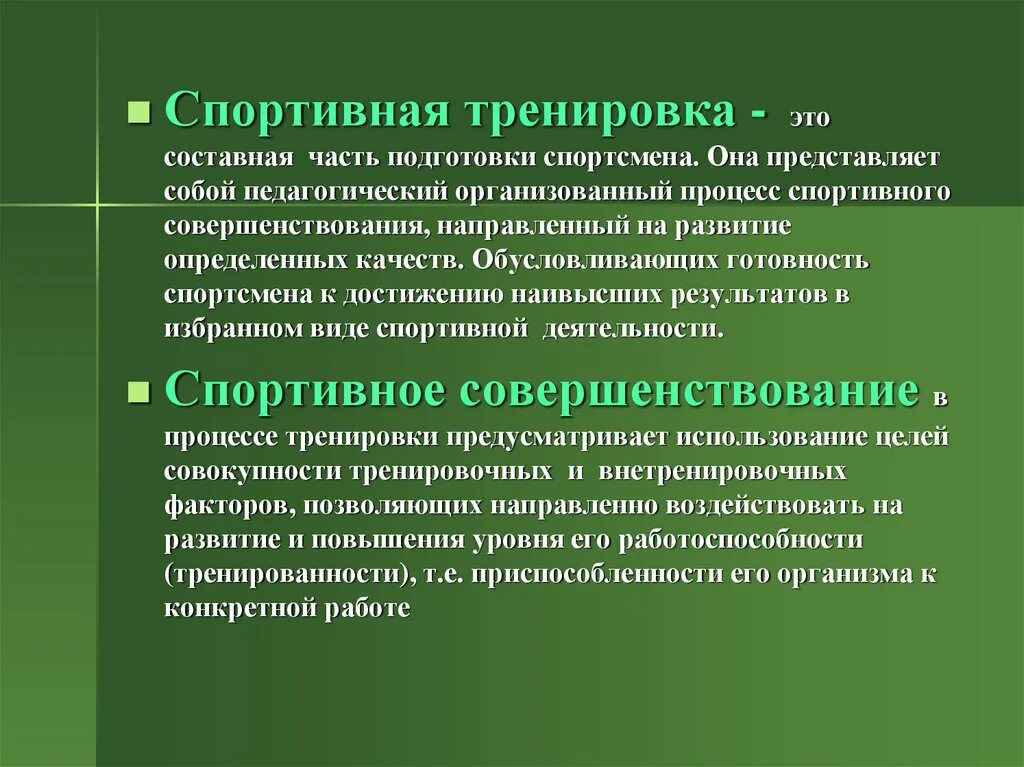 Спортивная тренировка - это составная часть подготовки спортсмена. Она представляет собой педагогический организованный процесс спортивного совершенствования, направленный на развитие определенных качеств. Обусловливающих готовность спортсмена к достижению наивысших результатов в избранном виде спортивной деятельности.

Спортивное совершенствование в процессе тренировки предусматривает использование целей совокупности тренировочных и внетренировочных факторов, позволяющих направленно воздействовать на развитие и повышения уровня его работоспособности (тренированности), т.е. приспособленности его организма к конкретной работе